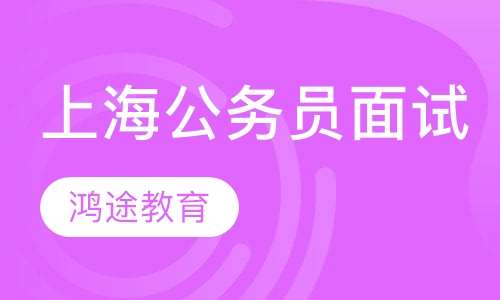 上海公务员面试

鸿途教育